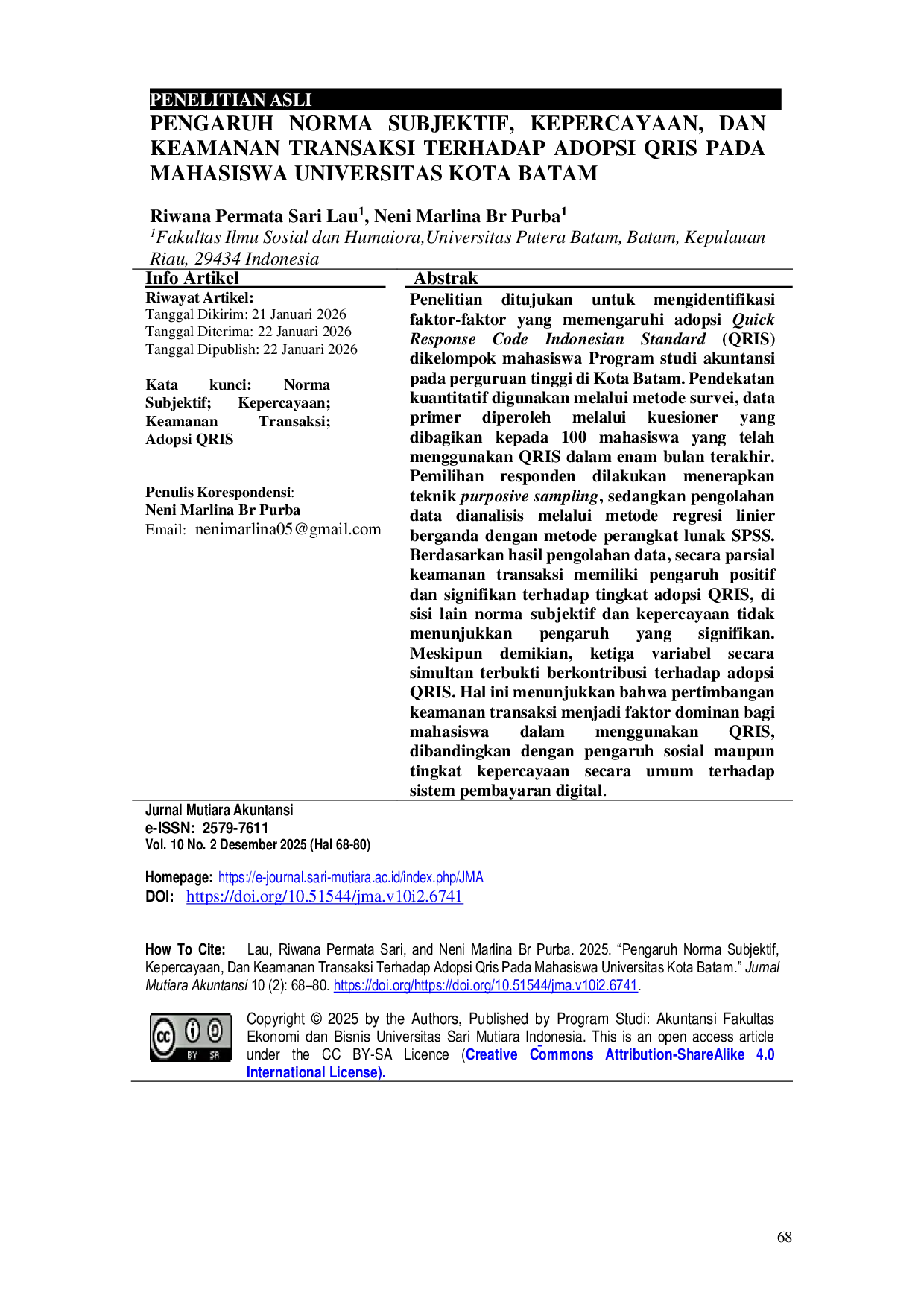 PENELITIAN ASLI

PENGARUH NORMA SUBJEKTIF, KEPERCAYAAN, DAN KEAMANAN TRANSAKSI TERHADAP ADOPSI QRIS PADA MAHASISWA UNIVERSITAS KOTA BATAM

Riwana Permata Sari Lau$^{1}$, Neni Marlina Br Purba$^{1}$

$^{1}$Fakultas Ilmu Sosial dan Humaiora,Universitas Putera Batam, Batam, Kepulauan Riau, 29434 Indonesia

Info Artikel

Riwayat Artikel:
Tanggal Dikirim: 21 Januari 2026
Tanggal Diterima: 22 Januari 2026
Tanggal Dipublish: 22 Januari 2026

Kata kunci: Norma Subjektif; Kepercayaan; Keamanan Transaksi; Adopsi QRIS

Penulis Korespondensi:
Neni Marlina Br Purba
Email: nenimarlina05@gmail.com

Abstrak

Penelitian ditujukan untuk mengidentifikasi faktor-faktor yang memengaruhi adopsi Quick Response Code Indonesian Standard (QRIS) dikelompok mahasiswa Program studi akuntansi pada perguruan tinggi di Kota Batam. Pendekatan kuantitatif digunakan melalui metode survei, data primer diperoleh melalui kuesioner yang dibagikan kepada 100 mahasiswa yang telah menggunakan QRIS dalam enam bulan terakhir. Pemilihan responden dilakukan menerapkan teknik purposive sampling, sedangkan pengolahan data dianalisis melalui metode regresi linier berganda dengan metode perangkat lunak SPSS. Berdasarkan hasil pengolahan data, secara parsial keamanan transaksi memiliki pengaruh positif dan signifikan terhadap tingkat adopsi QRIS, di sisi lain norma subjektif dan kepercayaan tidak menunjukkan pengaruh yang signifikan. Meskipun demikian, ketiga variabel secara simultan terbukti berkontribusi terhadap adopsi QRIS. Hal ini menunjukkan bahwa pertimbangan keamanan transaksi menjadi faktor dominan bagi mahasiswa dalam menggunakan QRIS, dibandingkan dengan pengaruh sosial maupun tingkat kepercayaan secara umum terhadap sistem pembayaran digital.

Jurnal Mutiara Akuntansi
e-ISSN: 2579-7611
Vol. 10 No. 2 Desember 2025 (Hal 68-80)

Homepage: https://e-journal.sari-mutiara.ac.id/index.php/JMA
DOI: https://doi.org/10.51544/jma.v10i2.6741

How To Cite: Lau, Riwana Permata Sari, and Neni Marlina Br Purba. 2025. "Pengaruh Norma Subjektif, Kepercayaan, Dan Keamanan Transaksi Terhadap Adopsi Qris Pada Mahasiswa Universitas Kota Batam." Jurnal Mutiara Akuntansi 10 (2): 68–80. https://doi.org/https://doi.org/10.51544/jma.v10i2.6741.

Copyright © 2025 by the Authors, Published by Program Studi: Akuntansi Fakultas Ekonomi dan Bisnis Universitas Sari Mutiara Indonesia. This is an open access article under the CC BY-SA Licence (Creative Commons Attribution-ShareAlike 4.0 International License).

68